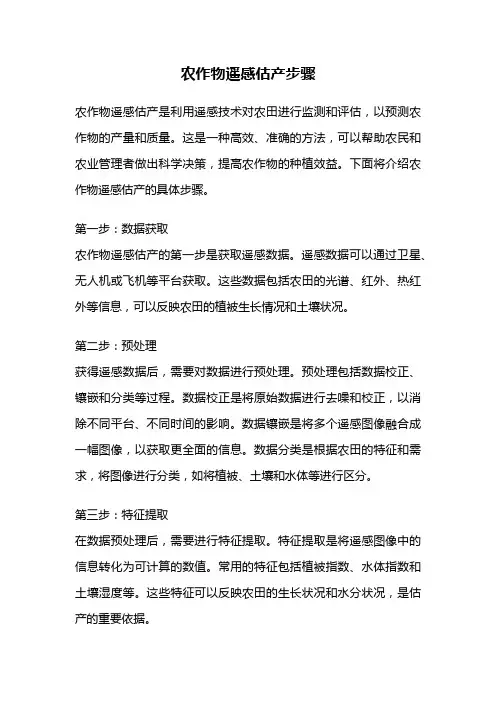 农作物遥感估产步骤

农作物遥感估产是利用遥感技术对农田进行监测和评估，以预测农作物的产量和质量。这是一种高效、准确的方法，可以帮助农民和农业管理者做出科学决策，提高农作物的种植效益。下面将介绍农作物遥感估产的具体步骤。

第一步：数据获取
农作物遥感估产的第一步是获取遥感数据。遥感数据可以通过卫星、无人机或飞机等平台获取。这些数据包括农田的光谱、红外、热红外等信息，可以反映农田的植被生长情况和土壤状况。

第二步：预处理
获得遥感数据后，需要对数据进行预处理。预处理包括数据校正、镶嵌和分类等过程。数据校正是将原始数据进行去噪和校正，以消除不同平台、不同时间的影响。数据镶嵌是将多个遥感图像融合成一幅图像，以获取更全面的信息。数据分类是根据农田的特征和需求，将图像进行分类，如将植被、土壤和水体等进行区分。

第三步：特征提取
在数据预处理后，需要进行特征提取。特征提取是将遥感图像中的信息转化为可计算的数值。常用的特征包括植被指数、水体指数和土壤湿度等。这些特征可以反映农田的生长状况和水分状况，是估产的重要依据。